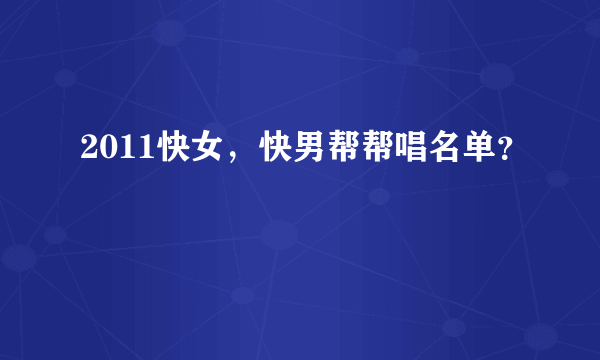 2011快女，快男帮帮唱名单？